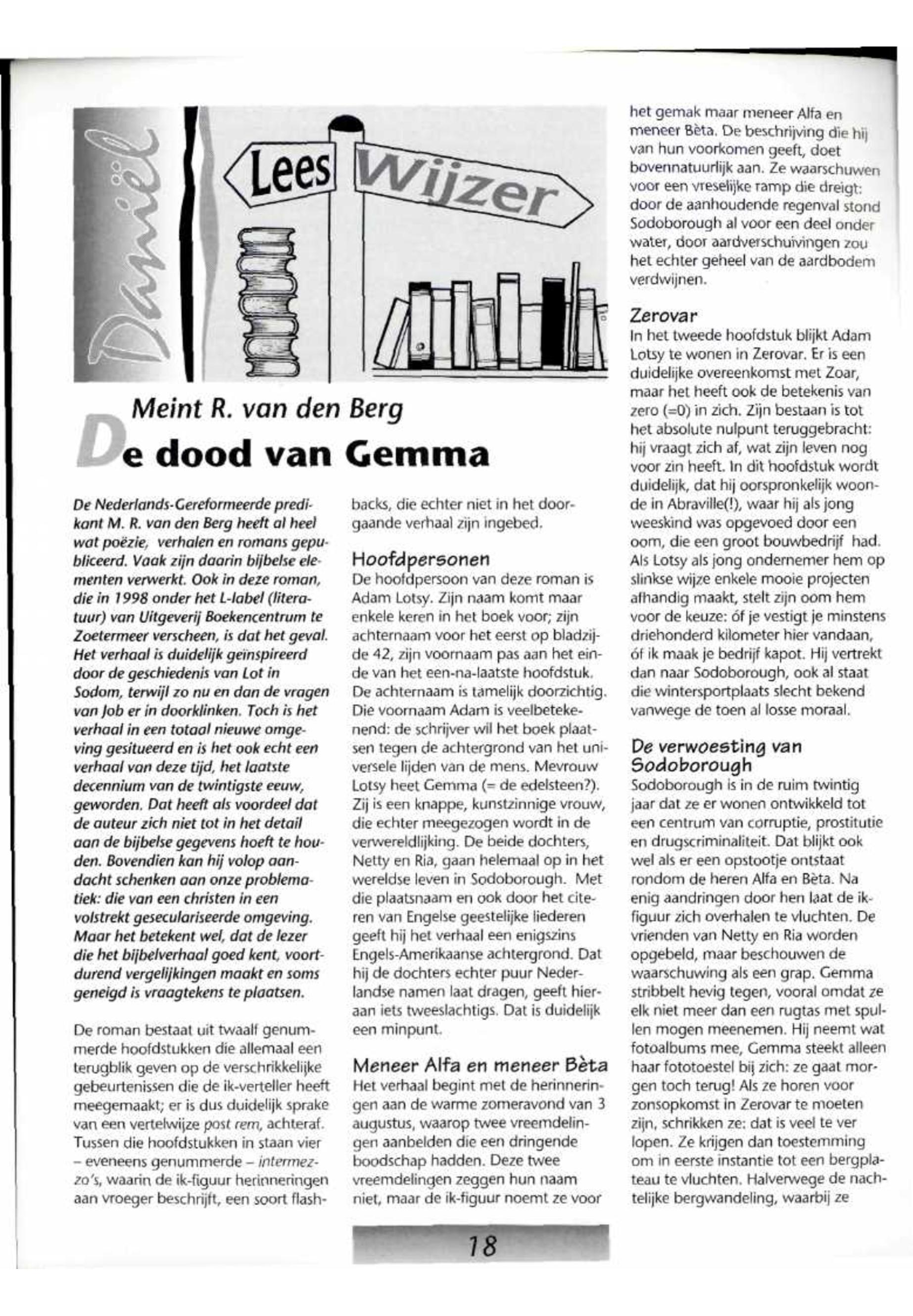 Daniël

Lees Wijzer

Meint R. van den Berg
De dood van Gemma

De Nederlands-Gereformeerde predikant M. R. van den Berg heeft al heel wat poëzie, verhalen en romans gepubliceerd. Vaak zijn daarin bijbelse elementen verwerkt. Ook in deze roman, die in 1998 onder het L-label (literatuur) van Uitgeverij Boekencentrum te Zoetermeer verscheen, is dat het geval. Het verhaal is duidelijk geïnspireerd door de geschiedenis van Lot in Sodom, terwijl zo nu en dan de vragen van Job er in doorklinken. Toch is het verhaal in een totaal nieuwe omgeving gesitueerd en is het ook echt een verhaal van deze tijd, het laatste decennium van de twintigste eeuw, geworden. Dat heeft als voordeel dat de auteur zich niet tot in het detail aan de bijbelse gegevens hoeft te houden. Bovendien kan hij volop aandacht schenken aan onze problematiek: die van een christen in een volstrekt geseculariseerde omgeving. Maar het betekent wel, dat de lezer die het bijbelverhaal goed kent, voortdurend vergelijkingen maakt en soms geneigd is vraagtekens te plaatsen.

De roman bestaat uit twaalf genummerde hoofdstukken die allemaal een terugblik geven op de verschrikkelijke gebeurtenissen die de ik-verteller heeft meegemaakt; er is dus duidelijk sprake van een vertelwijze post rem, achteraf. Tussen die hoofdstukken in staan vier – eveneens genummerde – intermezzo's, waarin de ik-figuur herinneringen aan vroeger beschrijft, een soort flashbacks, die echter niet in het doorgaande verhaal zijn ingebed.

Hoofdpersonen
De hoofdpersoon van deze roman is Adam Lotsy. Zijn naam komt maar enkele keren in het boek voor; zijn achternaam voor het eerst op bladzijde 42, zijn voornaam pas aan het einde van het een-na-laatste hoofdstuk. De achternaam is tamelijk doorzichtig. Die voornaam Adam is veelbetekenend: de schrijver wil het boek plaatsen tegen de achtergrond van het universele lijden van de mens. Mevrouw Lotsy heet Gemma (= de edelsteen?). Zij is een knappe, kunstzinnige vrouw, die echter meegezogen wordt in de verwereldlijking. De beide dochters, Netty en Ria, gaan helemaal op in het wereldse leven in Sodoborough. Met die plaatsnaam en ook door het citeren van Engelse geestelijke liederen geeft hij het verhaal een enigszins Engels-Amerikaanse achtergrond. Dat hij de dochters echter puur Nederlandse namen laat dragen, geeft hieraan iets tweeslachtigs. Dat is duidelijk een minpunt.

Meneer Alfa en meneer Bèta
Het verhaal begint met de herinneringen aan de warme zomeravond van 3 augustus, waarop twee vreemdelingen aanbelden die een dringende boodschap hadden. Deze twee vreemdelingen zeggen hun naam niet, maar de ik-figuur noemt ze voor het gemak maar meneer Alfa en meneer Bèta. De beschrijving die hij van hun voorkomen geeft, doet bovennatuurlijk aan. Ze waarschuwen voor een vreselijke ramp die dreigt: door de aanhoudende regenval stond Sodoborough al voor een deel onder water, door aardverschuivingen zou het echter geheel van de aardbodem verdwijnen.

Zerovar
In het tweede hoofdstuk blijkt Adam Lotsy te wonen in Zerovar. Er is een duidelijke overeenkomst met Zoar, maar het heeft ook de betekenis van zero (=0) in zich. Zijn bestaan is tot het absolute nulpunt teruggebracht: hij vraagt zich af, wat zijn leven nog voor zin heeft. In dit hoofdstuk wordt duidelijk, dat hij oorspronkelijk woonde in Abraville(!), waar hij als jong weeskind was opgevoed door een oom, die een groot bouwbedrijf had. Als Lotsy als jong ondernemer hem op slinkse wijze enkele mooie projecten afhandig maakt, stelt zijn oom hem voor de keuze: óf je vestigt je minstens driehonderd kilometer hier vandaan, óf ik maak je bedrijf kapot. Hij vertrekt dan naar Sodoborough, ook al staat die wintersportplaats slecht bekend vanwege de toen al losse moraal.

De verwoesting van Sodoborough
Sodoborough is in de ruim twintig jaar dat ze er wonen ontwikkeld tot een centrum van corruptie, prostitutie en drugscriminaliteit. Dat blijkt ook wel als er een opstootje ontstaat rondom de heren Alfa en Bèta. Na enig aandringen door hen laat de ik-figuur zich overhalen te vluchten. De vrienden van Netty en Ria worden opgebeld, maar beschouwen de waarschuwing als een grap. Gemma stribbelt hevig tegen, vooral omdat ze elk niet meer dan een rugtas met spullen mogen meenemen. Hij neemt wat fotoalbums mee, Gemma steekt alleen haar fototoestel bij zich: ze gaat morgen toch terug! Als ze horen voor zonsopkomst in Zerovar te moeten zijn, schrikken ze: dat is veel te ver lopen. Ze krijgen dan toestemming om in eerste instantie tot een bergplateau te vluchten. Halverwege de nachtelijke bergwandeling, waarbij ze

18